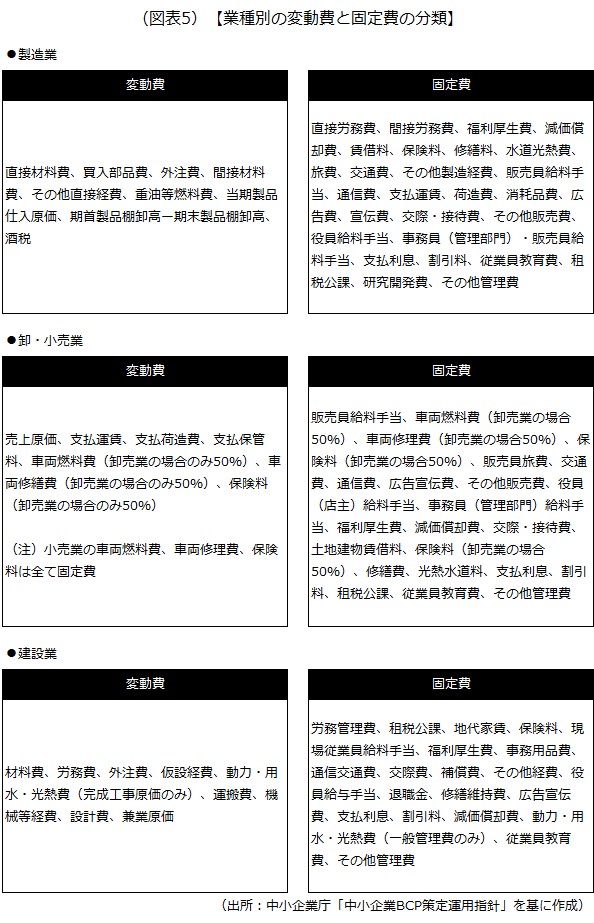 （図表5）【業種別の変動費と固定費の分類】

●製造業

| 変動費 | 固定費 |
|---|---|
| 直接材料費、買入部品費、外注費、間接材料費、その他直接経費、重油等燃料費、当期製品仕入原価、期首製品棚卸高ー期末製品棚卸高、酒税 | 直接労務費、間接労務費、福利厚生費、減価償却費、賃借料、保険料、修繕料、水道光熱費、旅費、交通費、その他製造経費、販売員給料手当、通信費、支払運賃、荷造費、消耗品費、広告費、宣伝費、交際・接待費、その他販売費、役員給料手当、事務員（管理部門）・販売員給料手当、支払利息、割引料、従業員教育費、租税公課、研究開発費、その他管理費 |

●卸・小売業

| 変動費 | 固定費 |
|---|---|
| 売上原価、支払運賃、支払荷造費、支払保管料、車両燃料費（卸売業の場合のみ50%）、車両修繕費（卸売業の場合のみ50%）、保険料（卸売業の場合のみ50%）<br><br>（注）小売業の車両燃料費、車両修理費、保険料は全て固定費 | 販売員給料手当、車両燃料費（卸売業の場合50%）、車両修理費（卸売業の場合50%）、保険料（卸売業の場合50%）、販売員旅費、交通費、通信費、広告宣伝費、その他販売費、役員（店主）給料手当、事務員（管理部門）給料手当、福利厚生費、減価償却費、交際・接待費、土地建物賃借料、保険料（卸売業の場合50%）、修繕費、光熱水道料、支払利息、割引料、租税公課、従業員教育費、その他管理費 |

●建設業

| 変動費 | 固定費 |
|---|---|
| 材料費、労務費、外注費、仮設経費、動力・用水・光熱費（完成工事原価のみ）、運搬費、機械等経費、設計費、兼業原価 | 労務管理費、租税公課、地代家賃、保険料、現場従業員給料手当、福利厚生費、事務用品費、通信交通費、交際費、補償費、その他経費、役員給与手当、退職金、修繕維持費、広告宣伝費、支払利息、割引料、減価償却費、動力・用水・光熱費（一般管理費のみ）、従業員教育費、その他管理費 |

（出所：中小企業庁「中小企業BCP策定運用指針」を基に作成）